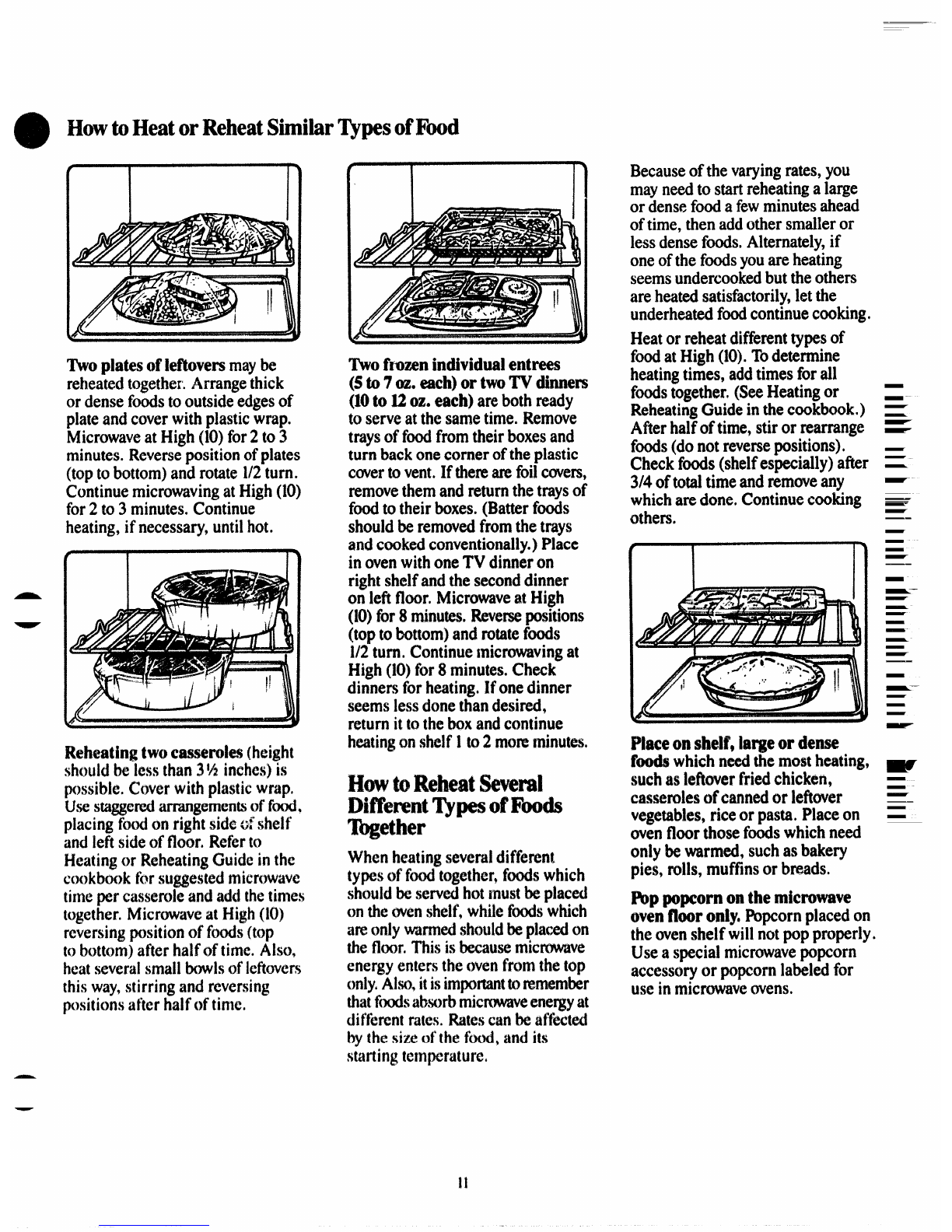 How to Heat or Reheat Similar Types of Food

Two plates of leftovers may be reheated together. Arrange thick or dense foods to outside edges of plate and cover with plastic wrap. Microwave at High (10) for 2 to 3 minutes. Reverse position of plates (top to bottom) and rotate 1/2 turn. Continue microwaving at High (10) for 2 to 3 minutes. Continue heating, if necessary, until hot.

Reheating two casseroles (height should be less than 3½ inches) is possible. Cover with plastic wrap. Use staggered arrangements of food, placing food on right side of shelf and left side of floor. Refer to Heating or Reheating Guide in the cookbook for suggested microwave time per casserole and add the times together. Microwave at High (10) reversing position of foods (top to bottom) after half of time. Also, heat several small bowls of leftovers this way, stirring and reversing positions after half of time.

Two frozen individual entrees (5 to 7 oz. each) or two TV dinners (10 to 12 oz. each) are both ready to serve at the same time. Remove trays of food from their boxes and turn back one corner of the plastic cover to vent. If there are foil covers, remove them and return the trays of food to their boxes. (Batter foods should be removed from the trays and cooked conventionally.) Place in oven with one TV dinner on right shelf and the second dinner on left floor. Microwave at High (10) for 8 minutes. Reverse positions (top to bottom) and rotate foods 1/2 turn. Continue microwaving at High (10) for 8 minutes. Check dinners for heating. If one dinner seems less done than desired, return it to the box and continue heating on shelf 1 to 2 more minutes.

How to Reheat Several Different Types of Foods Together

When heating several different types of food together, foods which should be served hot must be placed on the oven shelf, while foods which are only warmed should be placed on the floor. This is because microwave energy enters the oven from the top only. Also, it is important to remember that foods absorb microwave energy at different rates. Rates can be affected by the size of the food, and its starting temperature.

Because of the varying rates, you may need to start reheating a large or dense food a few minutes ahead of time, then add other smaller or less dense foods. Alternately, if one of the foods you are heating seems undercooked but the others are heated satisfactorily, let the underheated food continue cooking.

Heat or reheat different types of food at High (10). To determine heating times, add times for all foods together. (See Heating or Reheating Guide in the cookbook.) After half of time, stir or rearrange foods (do not reverse positions). Check foods (shelf especially) after 3/4 of total time and remove any which are done. Continue cooking others.

Place on shelf, large or dense foods which need the most heating, such as leftover fried chicken, casseroles of canned or leftover vegetables, rice or pasta. Place on oven floor those foods which need only be warmed, such as bakery pies, rolls, muffins or breads.

Pop popcorn on the microwave oven floor only. Popcorn placed on the oven shelf will not pop properly. Use a special microwave popcorn accessory or popcorn labeled for use in microwave ovens.

11